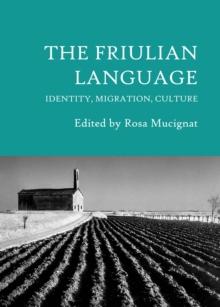 THE FRIULIAN LANGUAGE

IDENTITY, MIGRATION, CULTURE

Edited by Rosa Mucignat